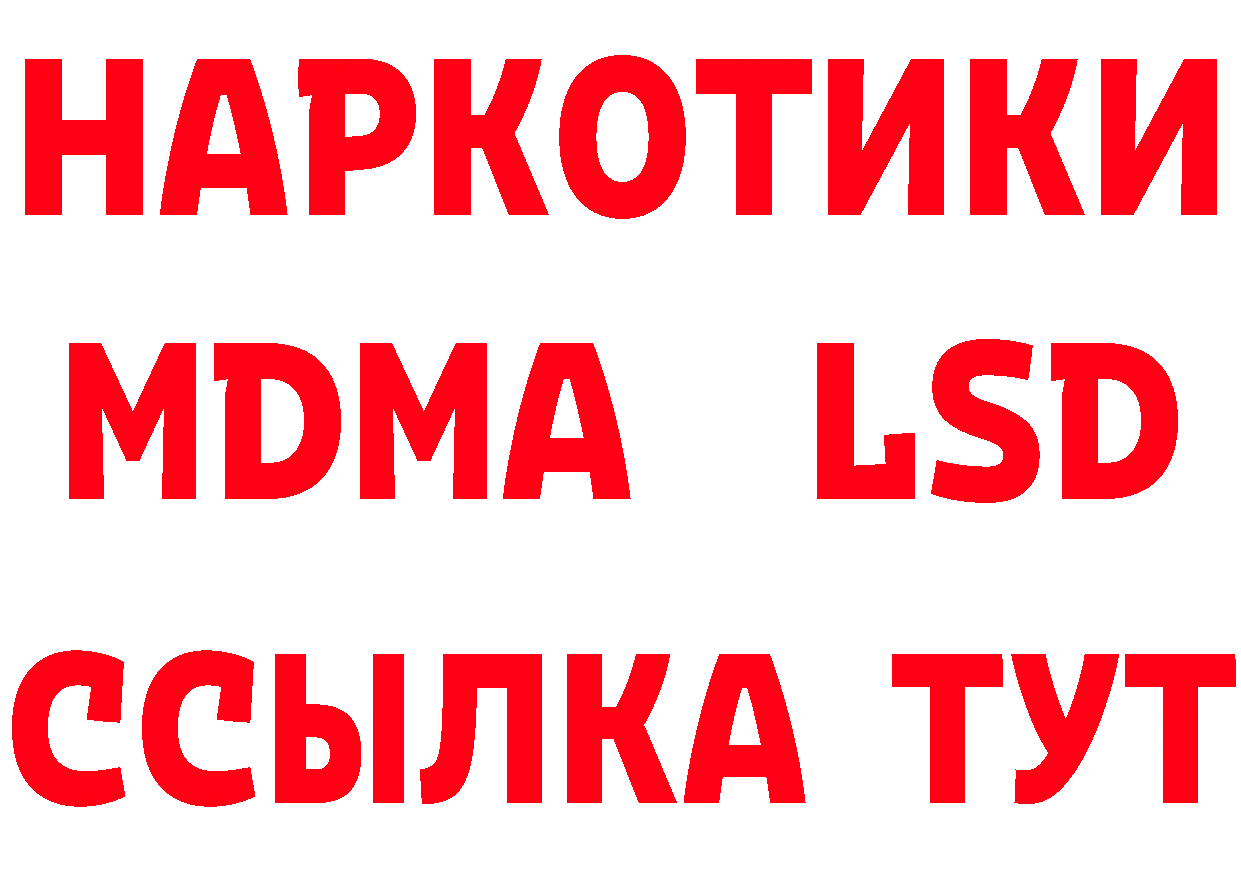 НАРКОТИКИ
MDMA LSD
ССЫЛКА ТУТ